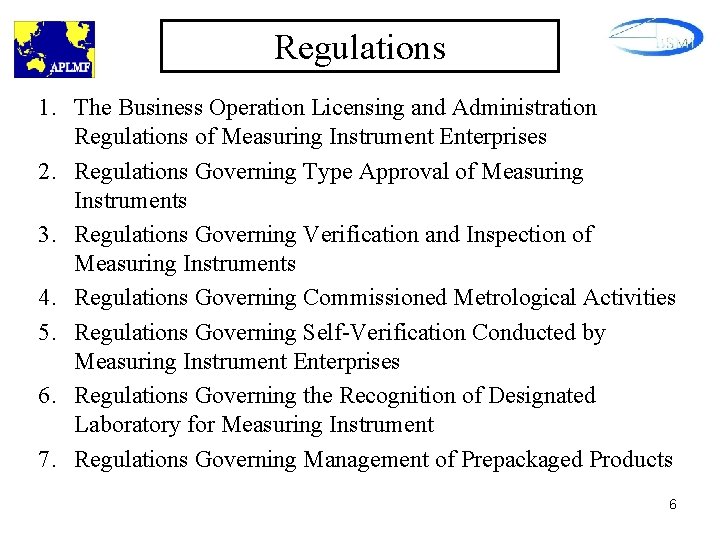 APLMF

Regulations

BSMI

1. The Business Operation Licensing and Administration Regulations of Measuring Instrument Enterprises
2. Regulations Governing Type Approval of Measuring Instruments
3. Regulations Governing Verification and Inspection of Measuring Instruments
4. Regulations Governing Commissioned Metrological Activities
5. Regulations Governing Self-Verification Conducted by Measuring Instrument Enterprises
6. Regulations Governing the Recognition of Designated Laboratory for Measuring Instrument
7. Regulations Governing Management of Prepackaged Products

6